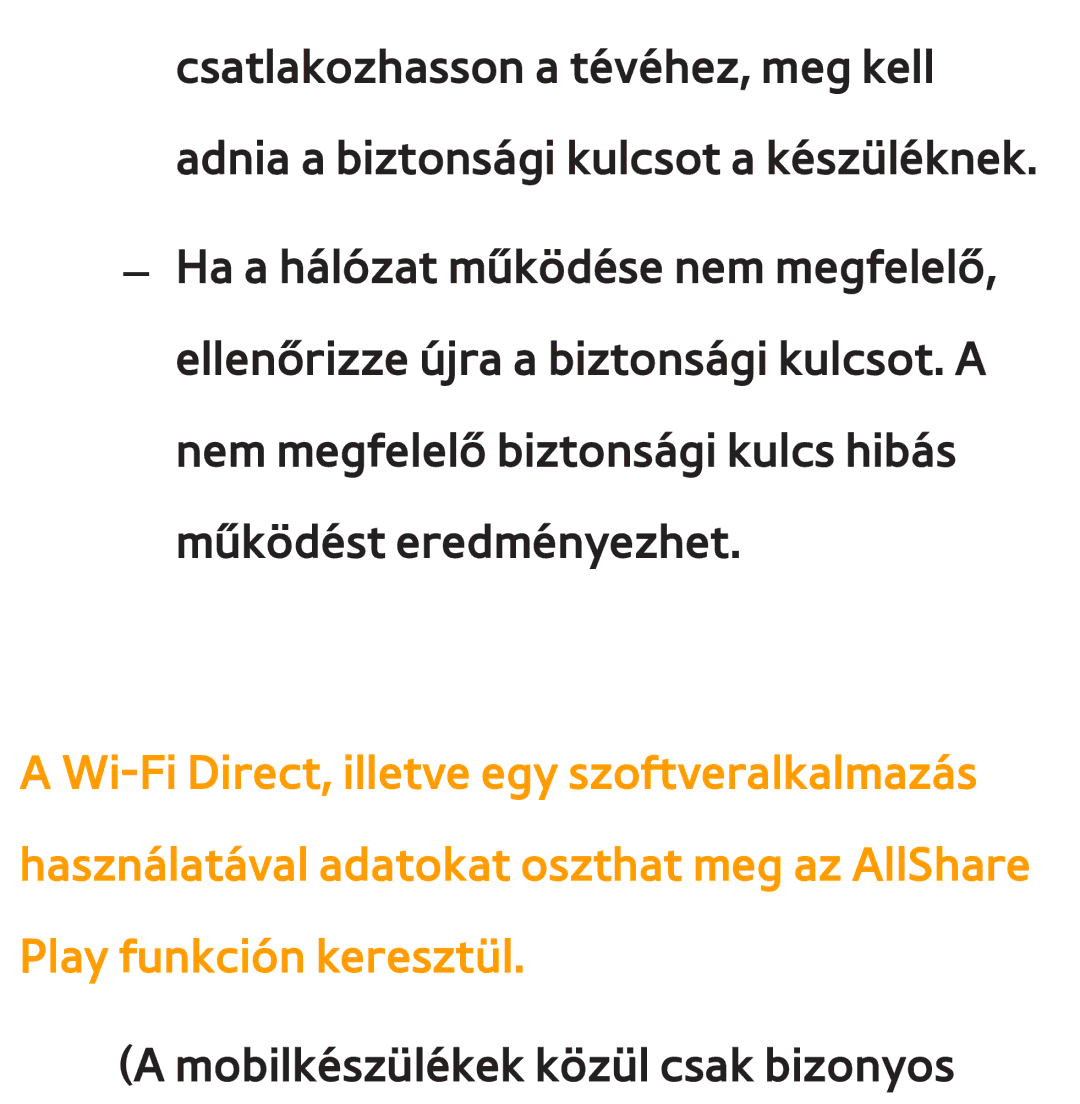 csatlakozhasson a tévéhez, meg kell adnia a biztonsági kulcsot a készüléknek.

– Ha a hálózat működése nem megfelelő, ellenőrizze újra a biztonsági kulcsot. A nem megfelelő biztonsági kulcs hibás működést eredményezhet.

A Wi-Fi Direct, illetve egy szoftveralkalmazás használatával adatokat oszthat meg az AllShare Play funkción keresztül.

(A mobilkészülékek közül csak bizonyos